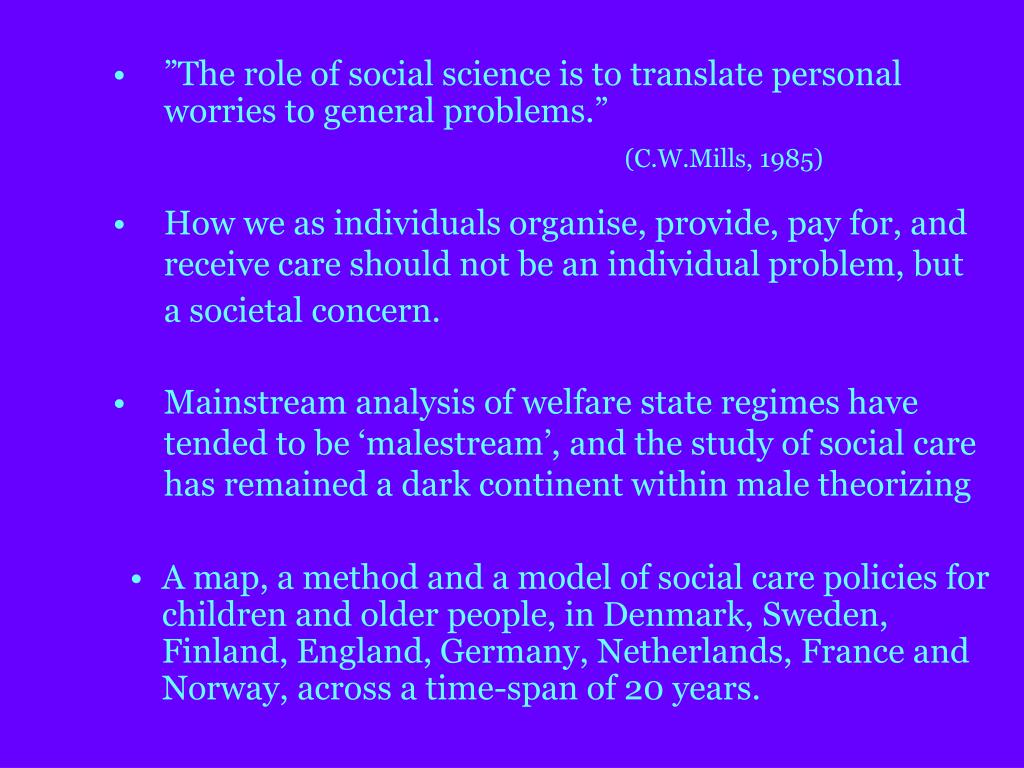 • ”The role of social science is to translate personal worries to general problems.”

(C.W.Mills, 1985)

• How we as individuals organise, provide, pay for, and receive care should not be an individual problem, but a societal concern.

• Mainstream analysis of welfare state regimes have tended to be ‘malestream’, and the study of social care has remained a dark continent within male theorizing

• A map, a method and a model of social care policies for children and older people, in Denmark, Sweden, Finland, England, Germany, Netherlands, France and Norway, across a time-span of 20 years.